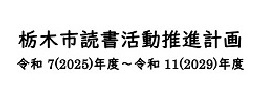 栃木市読書活動推進計画

令和 7(2025)年度～令和 11(2029)年度